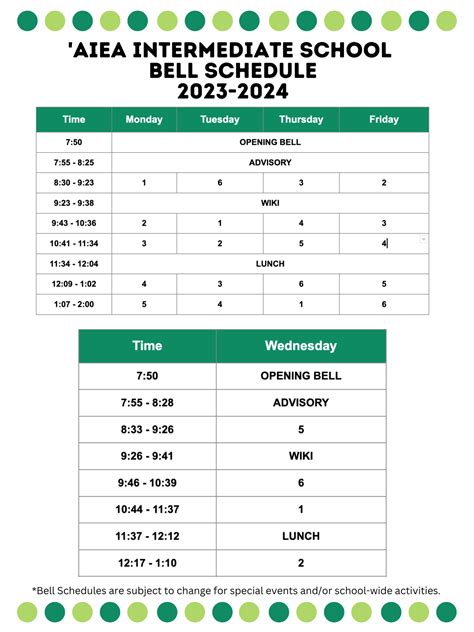 'AIEA INTERMEDIATE SCHOOL
BELL SCHEDULE
2023-2024

| Time | Monday | Tuesday | Thursday | Friday |
|---|---|---|---|---|
| 7:50 | OPENING BELL | | | |
| 7:55 - 8:25 | ADVISORY | | | |
| 8:30 - 9:23 | 1 | 6 | 3 | 2 |
| 9:23 - 9:38 | WIKI | | | |
| 9:43 - 10:36 | 2 | 1 | 4 | 3 |
| 10:41 - 11:34 | 3 | 2 | 5 | 4 |
| 11:34 - 12:04 | LUNCH | | | |
| 12:09 - 1:02 | 4 | 3 | 6 | 5 |
| 1:07 - 2:00 | 5 | 4 | 1 | 6 |

| Time | Wednesday |
|---|---|
| 7:50 | OPENING BELL |
| 7:55 - 8:28 | ADVISORY |
| 8:33 - 9:26 | 5 |
| 9:26 - 9:41 | WIKI |
| 9:46 - 10:39 | 6 |
| 10:44 - 11:37 | 1 |
| 11:37 - 12:12 | LUNCH |
| 12:17 - 1:10 | 2 |

*Bell Schedules are subject to change for special events and/or school-wide activities.